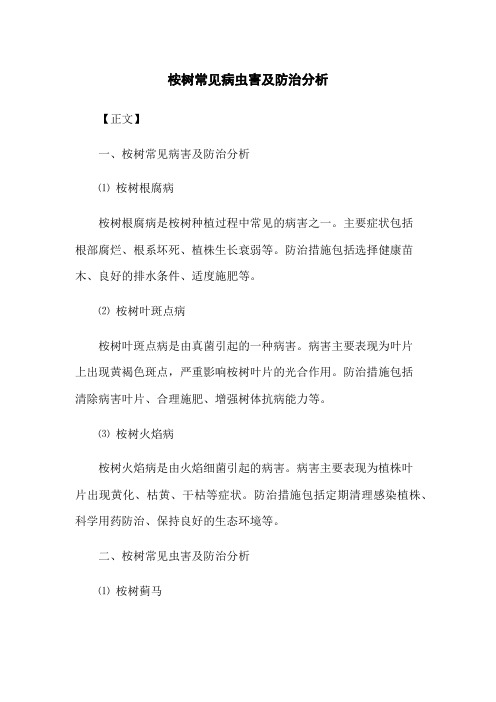 桉树常见病虫害及防治分析

【正文】

一、桉树常见病害及防治分析

⑴ 桉树根腐病

桉树根腐病是桉树种植过程中常见的病害之一。主要症状包括根部腐烂、根系坏死、植株生长衰弱等。防治措施包括选择健康苗木、良好的排水条件、适度施肥等。

⑵ 桉树叶斑点病

桉树叶斑点病是由真菌引起的一种病害。病害主要表现为叶片上出现黄褐色斑点，严重影响桉树叶片的光合作用。防治措施包括清除病害叶片、合理施肥、增强树体抗病能力等。

⑶ 桉树火焰病

桉树火焰病是由火焰细菌引起的病害。病害主要表现为植株叶片出现黄化、枯黄、干枯等症状。防治措施包括定期清理感染植株、科学用药防治、保持良好的生态环境等。

二、桉树常见虫害及防治分析

⑴ 桉树蓟马